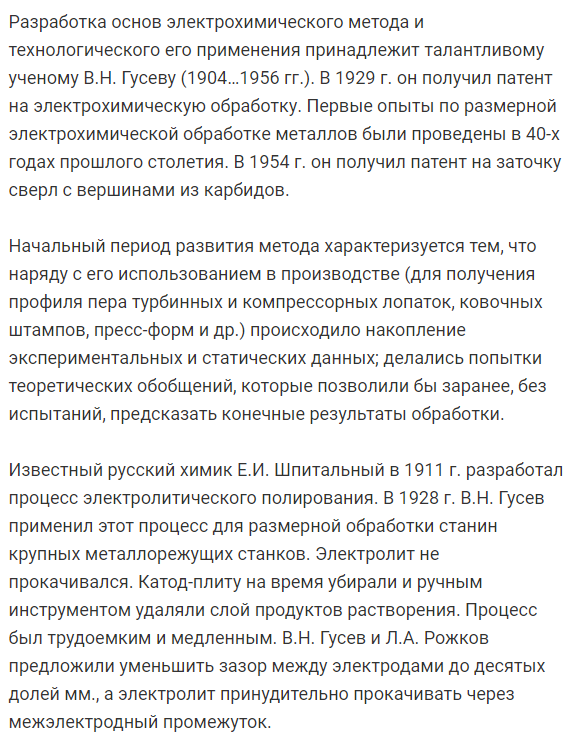 Разработка основ электрохимического метода и технологического его применения принадлежит талантливому ученому В.Н. Гусеву (1904...1956 гг.). В 1929 г. он получил патент на электрохимическую обработку. Первые опыты по размерной электрохимической обработке металлов были проведены в 40-х годах прошлого столетия. В 1954 г. он получил патент на заточку сверл с вершинами из карбидов.

Начальный период развития метода характеризуется тем, что наряду с его использованием в производстве (для получения профиля пера турбинных и компрессорных лопаток, ковочных штампов, пресс-форм и др.) происходило накопление экспериментальных и статических данных; делались попытки теоретических обобщений, которые позволили бы заранее, без испытаний, предсказать конечные результаты обработки.

Известный русский химик Е.И. Шпитальный в 1911 г. разработал процесс электролитического полирования. В 1928 г. В.Н. Гусев применил этот процесс для размерной обработки станин крупных металлорежущих станков. Электролит не прокачивался. Катод-плиту на время убирали и ручным инструментом удаляли слой продуктов растворения. Процесс был трудоемким и медленным. В.Н. Гусев и Л.А. Рожков предложили уменьшить зазор между электродами до десятых долей мм., а электролит принудительно прокачивать через межэлектродный промежуток.